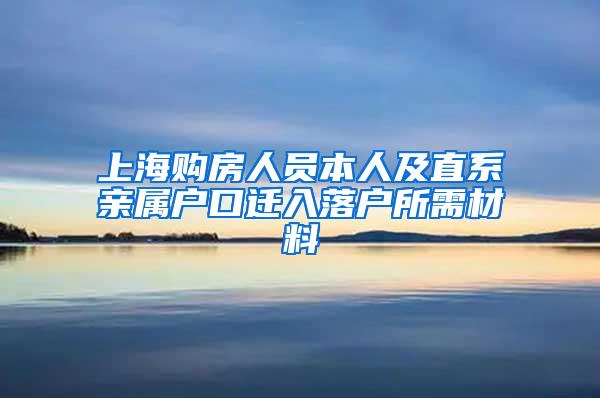 上海购房人员本人及直系亲属户口迁入落户所需材料